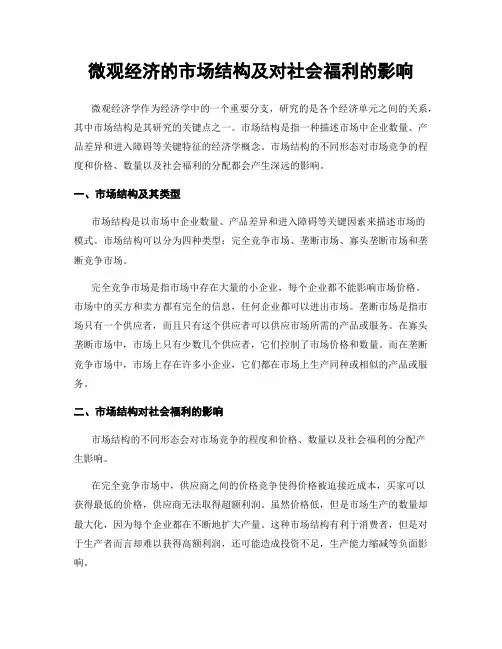 微观经济的市场结构及对社会福利的影响

微观经济学作为经济学中的一个重要分支，研究的是各个经济单元之间的关系，其中市场结构是其研究的关键点之一。市场结构是指一种描述市场中企业数量、产品差异和进入障碍等关键特征的经济学概念。市场结构的不同形态对市场竞争的程度和价格、数量以及社会福利的分配都会产生深远的影响。

一、市场结构及其类型

市场结构是以市场中企业数量、产品差异和进入障碍等关键因素来描述市场的模式。市场结构可以分为四种类型：完全竞争市场、垄断市场、寡头垄断市场和垄断竞争市场。

完全竞争市场是指市场中存在大量的小企业，每个企业都不能影响市场价格。市场中的买方和卖方都有完全的信息，任何企业都可以进出市场。垄断市场是指市场只有一个供应者，而且只有这个供应者可以供应市场所需的产品或服务。在寡头垄断市场中，市场上只有少数几个供应者，它们控制了市场价格和数量。而在垄断竞争市场中，市场上存在许多小企业，它们都在市场上生产同种或相似的产品或服务。

二、市场结构对社会福利的影响

市场结构的不同形态会对市场竞争的程度和价格、数量以及社会福利的分配产生影响。

在完全竞争市场中，供应商之间的价格竞争使得价格被迫接近成本，买家可以获得最低的价格，供应商无法取得超额利润。虽然价格低，但是市场生产的数量却最大化，因为每个企业都在不断地扩大产量。这种市场结构有利于消费者，但是对于生产者而言却难以获得高额利润，还可能造成投资不足，生产能力缩减等负面影响。